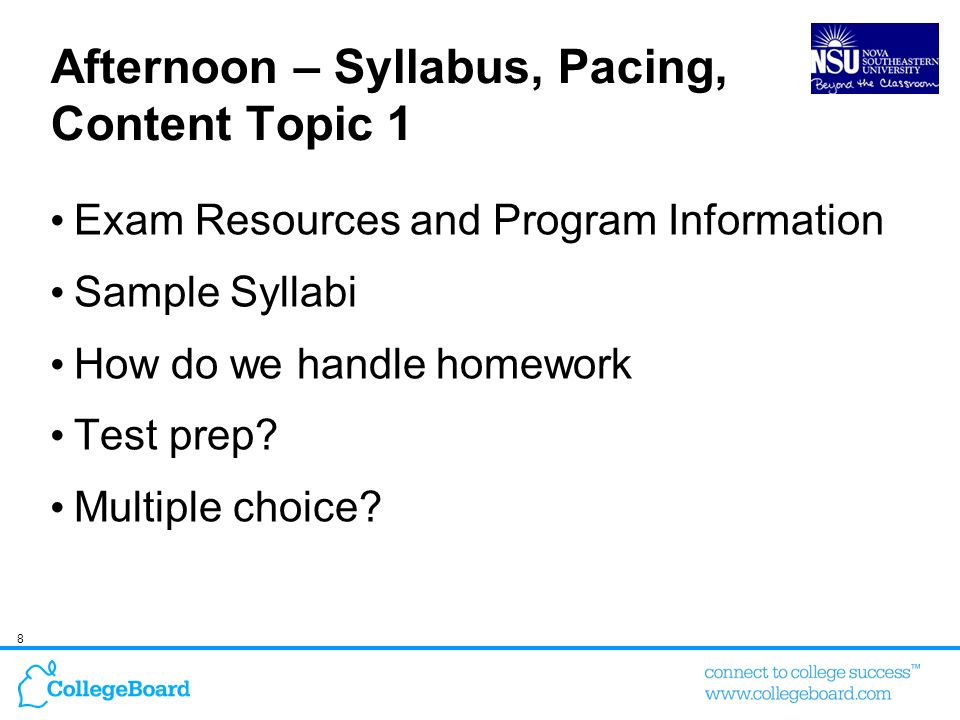 Afternoon – Syllabus, Pacing, Content Topic 1

NSU NOVA SOUTHEASTERN UNIVERSITY
Beyond the Classroom

• Exam Resources and Program Information
• Sample Syllabi
• How do we handle homework
• Test prep?
• Multiple choice?

8

CollegeBoard

connect to college success™
www.collegeboard.com